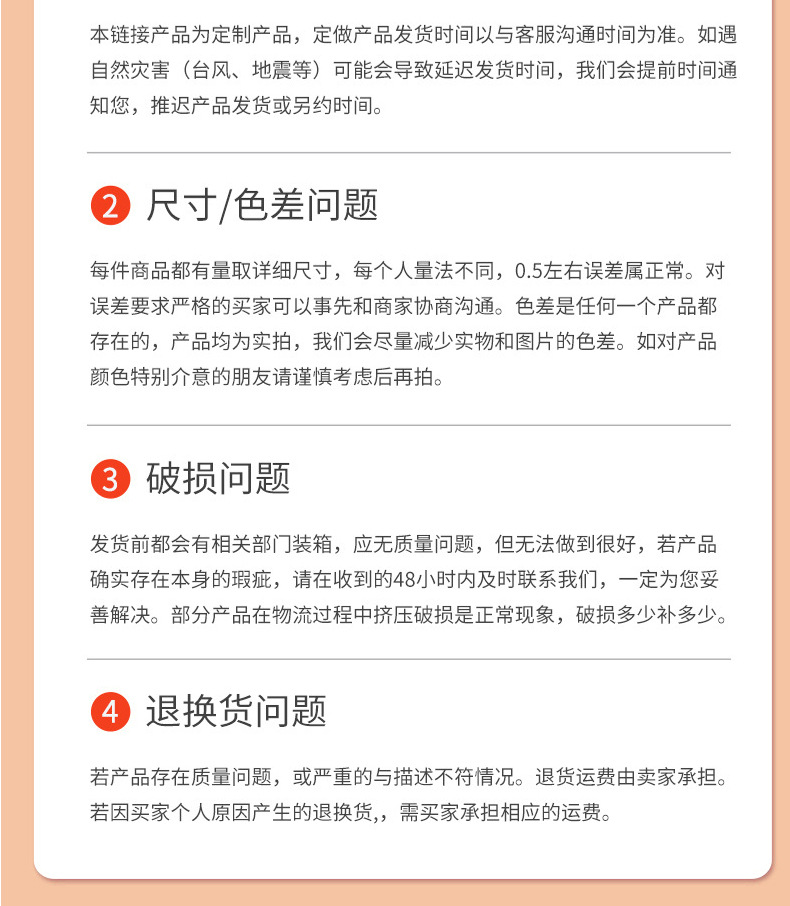 本链接产品为定制产品，定做产品发货时间以与客服沟通时间为准。如遇自然灾害（台风、地震等）可能会导致延迟发货时间，我们会提前时间通知您，推迟产品发货或另约时间。

2 尺寸/色差问题

每件商品都有量取详细尺寸，每个人量法不同，0.5左右误差属正常。对误差要求严格的买家可以事先和商家协商沟通。色差是任何一个产品都存在的，产品均为实拍，我们会尽量减少实物和图片的色差。如对产品颜色特别介意的朋友请谨慎考虑后再拍。

3 破损问题

发货前都会有相关部门装箱，应无质量问题，但无法做到很好，若产品确实存在本身的瑕疵，请在收到的48小时内及时联系我们，一定为您妥善解决。部分产品在物流过程中挤压破损是正常现象，破损多少补多少。

4 退换货问题

若产品存在质量问题，或严重的与描述不符情况。退货运费由卖家承担。若因买家个人原因产生的退换货,，需买家承担相应的运费。